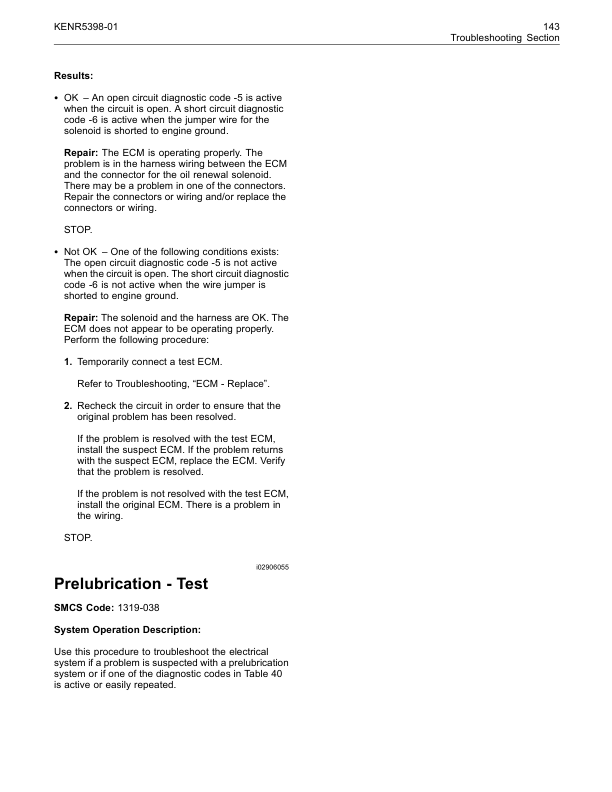 KENR5398-01

143
Troubleshooting Section

Results:

• OK – An open circuit diagnostic code -5 is active when the circuit is open. A short circuit diagnostic code -6 is active when the jumper wire for the solenoid is shorted to engine ground.

Repair: The ECM is operating properly. The problem is in the harness wiring between the ECM and the connector for the oil renewal solenoid. There may be a problem in one of the connectors. Repair the connectors or wiring and/or replace the connectors or wiring.

STOP.

• Not OK – One of the following conditions exists: The open circuit diagnostic code -5 is not active when the circuit is open. The short circuit diagnostic code -6 is not active when the wire jumper is shorted to engine ground.

Repair: The solenoid and the harness are OK. The ECM does not appear to be operating properly. Perform the following procedure:

1. Temporarily connect a test ECM.

Refer to Troubleshooting, "ECM - Replace".

2. Recheck the circuit in order to ensure that the original problem has been resolved.

If the problem is resolved with the test ECM, install the suspect ECM. If the problem returns with the suspect ECM, replace the ECM. Verify that the problem is resolved.

If the problem is not resolved with the test ECM, install the original ECM. There is a problem in the wiring.

STOP.

i02906055

Prelubrication - Test

SMCS Code: 1319-038

System Operation Description:

Use this procedure to troubleshoot the electrical system if a problem is suspected with a prelubrication system or if one of the diagnostic codes in Table 40 is active or easily repeated.